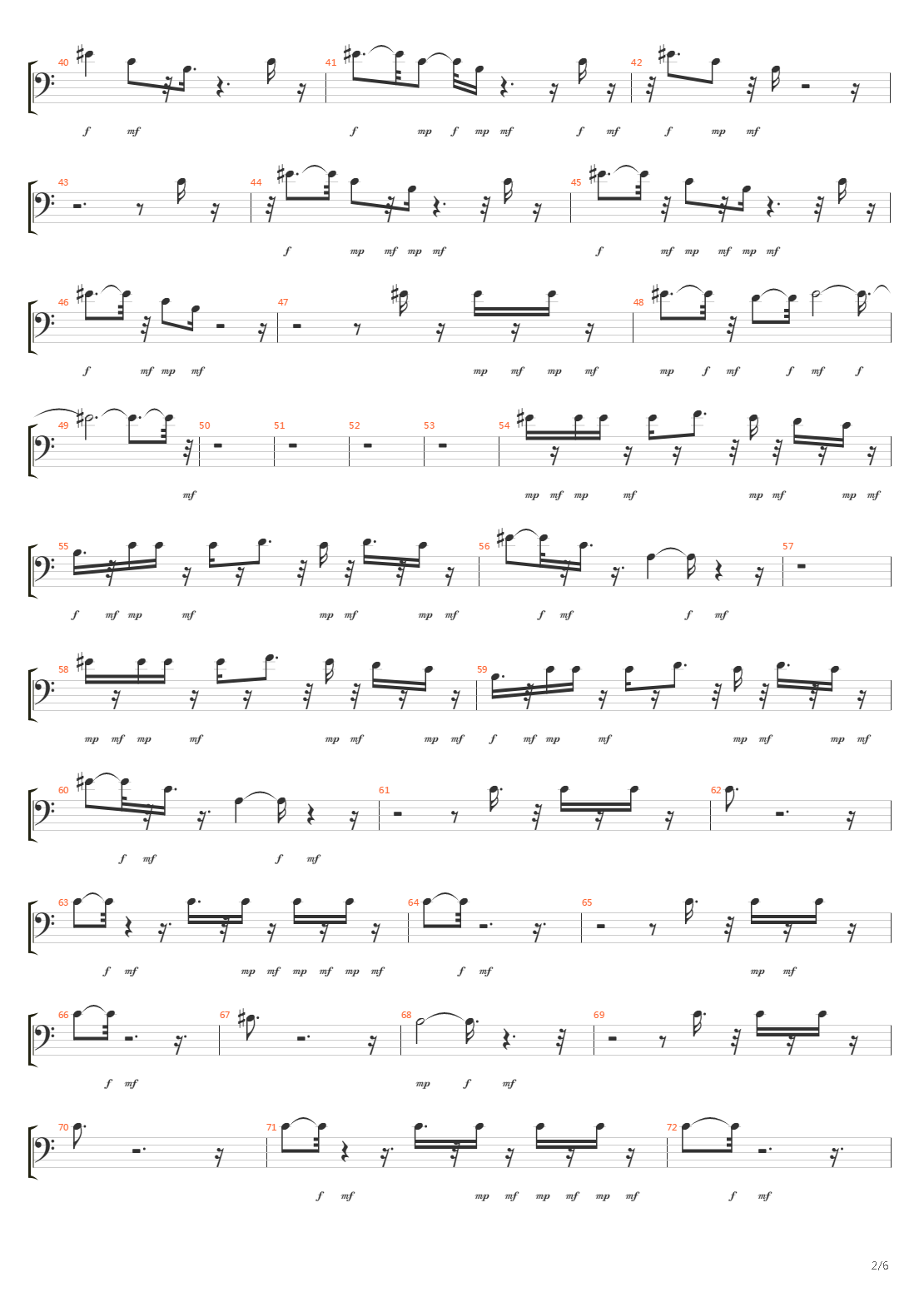 40 41 42
f mf f mp f mp mf f mf f mp mf

43 44 45
f mp mf mp mf f mf mp mf mp mf

46 47 48
f mf mp mf mp mf mp mf mp f mf f mf f

49 50 51 52 53 54
mf mp mf mp mf mp mf mp mf

55 56 57
f mf mp mf mp mf mp mf f mf f mf

58 59
mp mf mp mf mp mf mp mf f mf mp mf mp mf mp mf

60 61 62
f mf f mf

63 64 65
f mf mp mf mp mf mp mf f mf mp mf

66 67 68 69
f mf mp f mf

70 71 72
f mf mp mf mp mf mp mf f mf

2/6